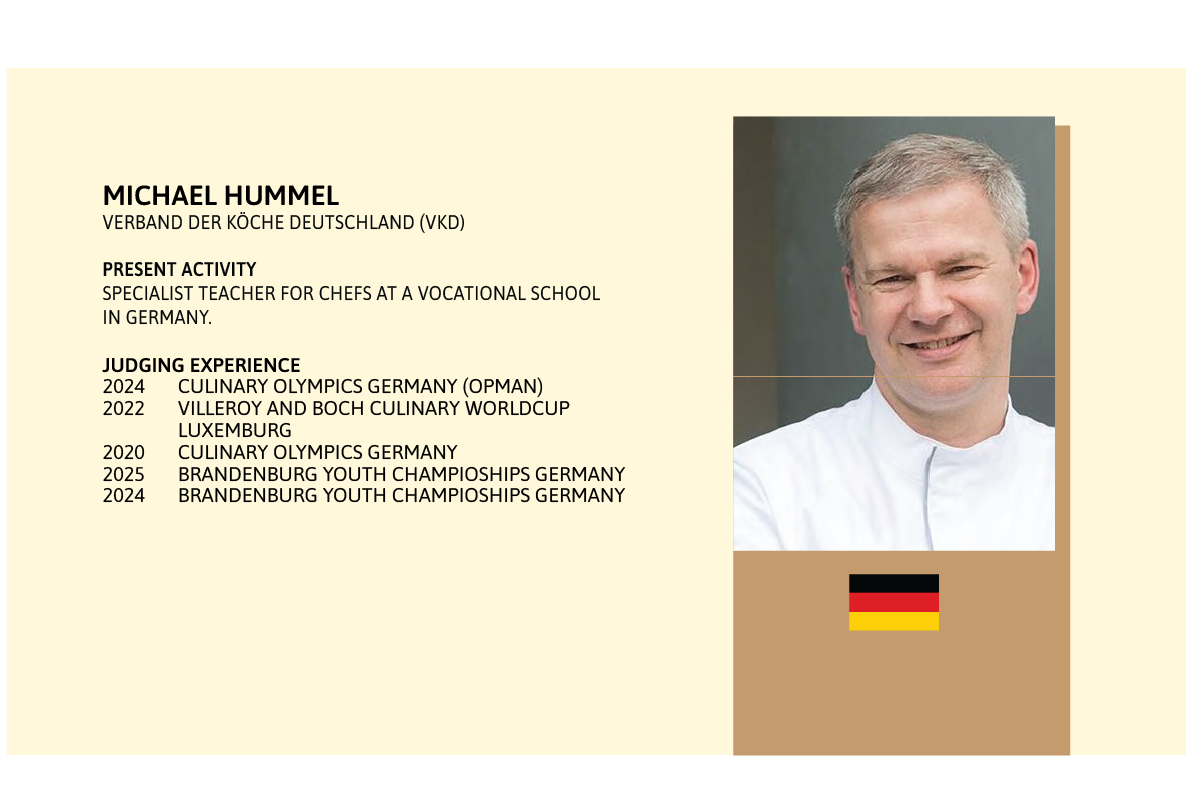 MICHAEL HUMMEL
VERBAND DER KÖCHE DEUTSCHLAND (VKD)

PRESENT ACTIVITY
SPECIALIST TEACHER FOR CHEFS AT A VOCATIONAL SCHOOL IN GERMANY.

JUDGING EXPERIENCE
2024 CULINARY OLYMPICS GERMANY (OPMAN)
2022 VILLEROY AND BOCH CULINARY WORLDCUP LUXEMBURG
2020 CULINARY OLYMPICS GERMANY
2025 BRANDENBURG YOUTH CHAMPIOSHIPS GERMANY
2024 BRANDENBURG YOUTH CHAMPIOSHIPS GERMANY